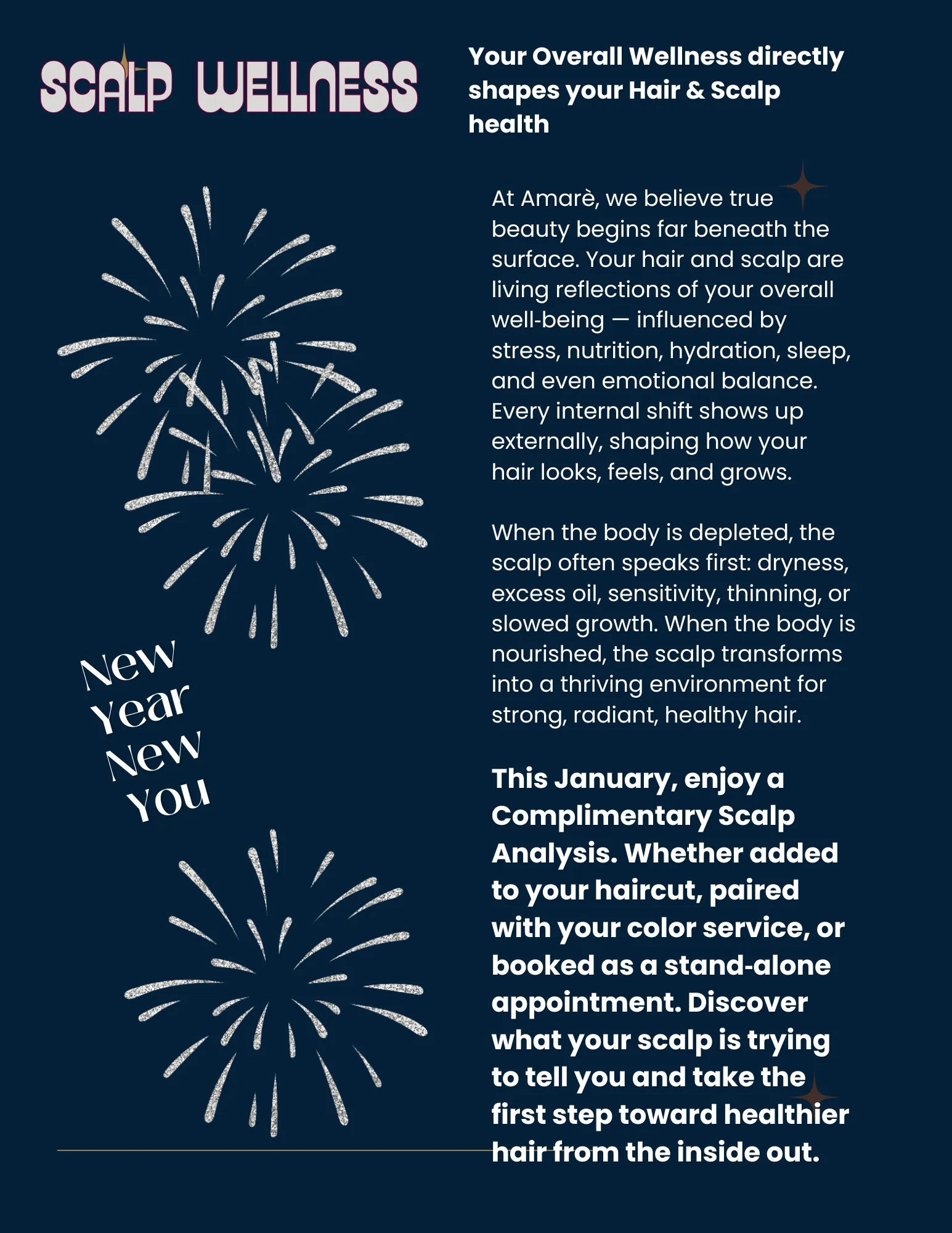 SCALP WELLNESS

Your Overall Wellness directly shapes your Hair & Scalp health

At Amarè, we believe true beauty begins far beneath the surface. Your hair and scalp are living reflections of your overall well-being — influenced by stress, nutrition, hydration, sleep, and even emotional balance. Every internal shift shows up externally, shaping how your hair looks, feels, and grows.

When the body is depleted, the scalp often speaks first: dryness, excess oil, sensitivity, thinning, or slowed growth. When the body is nourished, the scalp transforms into a thriving environment for strong, radiant, healthy hair.

New Year New You

This January, enjoy a Complimentary Scalp Analysis. Whether added to your haircut, paired with your color service, or booked as a stand-alone appointment. Discover what your scalp is trying to tell you and take the first step toward healthier hair from the inside out.